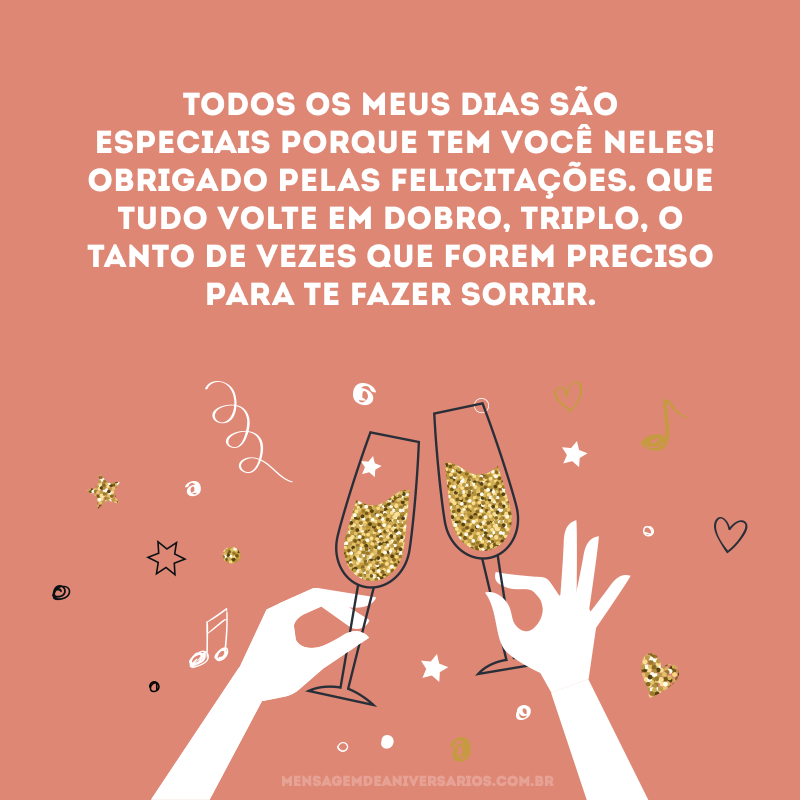 TODOS OS MEUS DIAS SÃO ESPECIAIS PORQUE TEM VOCÊ NELES! OBRIGADO PELAS FELICITAÇÕES. QUE TUDO VOLTE EM DOBRO, TRIPLO, O TANTO DE VEZES QUE FOREM PRECISO PARA TE FAZER SORRIR.

MENSAGEMDEANIVERSARIOS.COM.BR